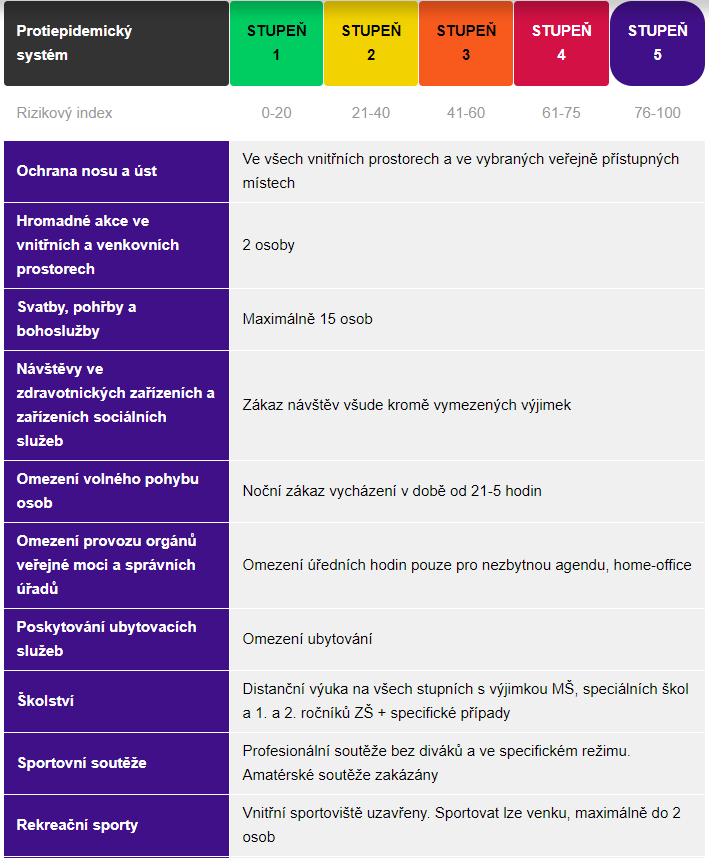 | Protiepidemický systém | STUPEŇ 1 | STUPEŇ 2 | STUPEŇ 3 | STUPEŇ 4 | STUPEŇ 5 |
|---|---|---|---|---|---|
| Rizikový index | 0-20 | 21-40 | 41-60 | 61-75 | 76-100 |

| | |
|---|---|
| Ochrana nosu a úst | Ve všech vnitřních prostorech a ve vybraných veřejně přístupných místech |
| Hromadné akce ve vnitřních a venkovních prostorech | 2 osoby |
| Svatby, pohřby a bohoslužby | Maximálně 15 osob |
| Návštěvy ve zdravotnických zařízeních a zařízeních sociálních služeb | Zákaz návštěv všude kromě vymezených výjimek |
| Omezení volného pohybu osob | Noční zákaz vycházení v době od 21-5 hodin |
| Omezení provozu orgánů veřejné moci a správních úřadů | Omezení úředních hodin pouze pro nezbytnou agendu, home-office |
| Poskytování ubytovacích služeb | Omezení ubytování |
| Školství | Distanční výuka na všech stupních s výjimkou MŠ, speciálních škol a 1. a 2. ročníků ZŠ + specifické případy |
| Sportovní soutěže | Profesionální soutěže bez diváků a ve specifickém režimu. Amatérské soutěže zakázány |
| Rekreační sporty | Vnitřní sportoviště uzavřeny. Sportovat lze venku, maximálně do 2 osob |